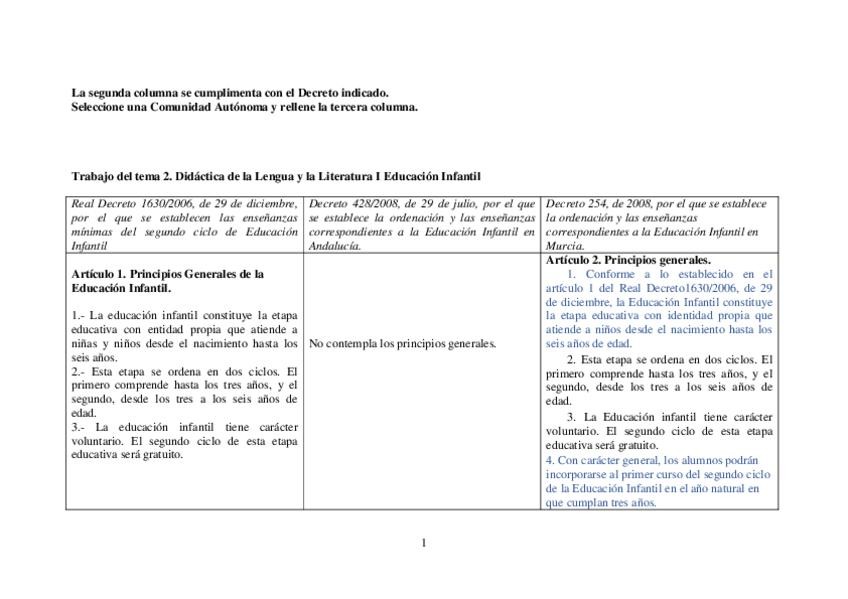 La segunda columna se cumplimenta con el Decreto indicado.
Seleccione una Comunidad Autónoma y rellene la tercera columna.

Trabajo del tema 2. Didáctica de la Lengua y la Literatura I Educación Infantil

| Real Decreto 1630/2006, de 29 de diciembre, por el que se establecen las enseñanzas mínimas del segundo ciclo de Educación Infantil | Decreto 428/2008, de 29 de julio, por el que se establece la ordenación y las enseñanzas correspondientes a la Educación Infantil en Andalucía. | Decreto 254, de 2008, por el que se establece la ordenación y las enseñanzas correspondientes a la Educación Infantil en Murcia. |
|---|---|---|
| Artículo 1. Principios Generales de la Educación Infantil. 1.- La educación infantil constituye la etapa educativa con entidad propia que atiende a niñas y niños desde el nacimiento hasta los seis años. 2.- Esta etapa se ordena en dos ciclos. El primero comprende hasta los tres años, y el segundo, desde los tres a los seis años de edad. 3.- La educación infantil tiene carácter voluntario. El segundo ciclo de esta etapa educativa será gratuito. | No contempla los principios generales. | Artículo 2. Principios generales. 1. Conforme a lo establecido en el artículo 1 del Real Decreto1630/2006, de 29 de diciembre, la Educación Infantil constituye la etapa educativa con identidad propia que atiende a niños desde el nacimiento hasta los seis años de edad. 2. Esta etapa se ordena en dos ciclos. El primero comprende hasta los tres años, y el segundo, desde los tres a los seis años de edad. 3. La Educación infantil tiene carácter voluntario. El segundo ciclo de esta etapa educativa será gratuito. 4. Con carácter general, los alumnos podrán incorporarse al primer curso del segundo ciclo de la Educación Infantil en el año natural en que cumplan tres años. |

1